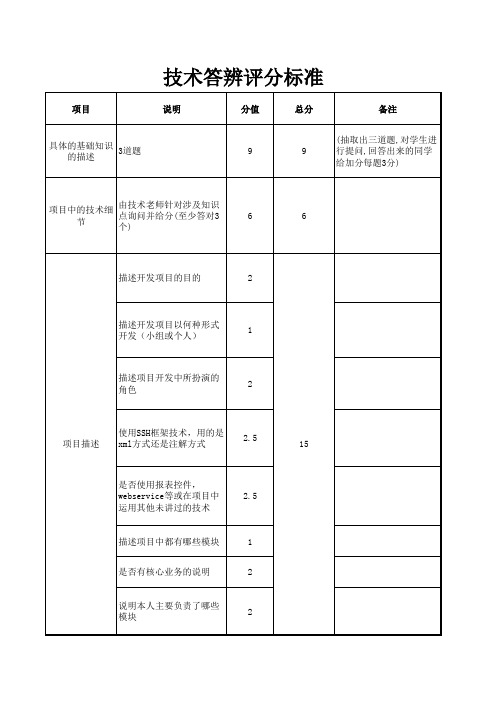 技术答辨评分标准

| 项目 | 说明 | 分值 | 总分 | 备注 |
|---|---|---|---|---|
| 具体的基础知识的描述 | 3道题 | 9 | 9 | (抽取出三道题,对学生进行提问,回答出来的同学给加分每题3分) |
| 项目中的技术细节 | 由技术老师针对涉及知识点询问并给分(至少答对3个) | 6 | 6 | |
| 项目描述 | 描述开发项目的目的 | 2 | 15 | |
| | 描述开发项目以何种形式开发(小组或个人) | 1 | | |
| | 描述项目开发中所扮演的角色 | 2 | | |
| | 使用SSH框架技术,用的是xml方式还是注解方式 | 2.5 | | |
| | 是否使用报表控件,webservice等或在项目中运用其他未讲过的技术 | 2.5 | | |
| | 描述项目中都有哪些模块 | 1 | | |
| | 是否有核心业务的说明 | 2 | | |
| | 说明本人主要负责了哪些模块 | 2 | | |